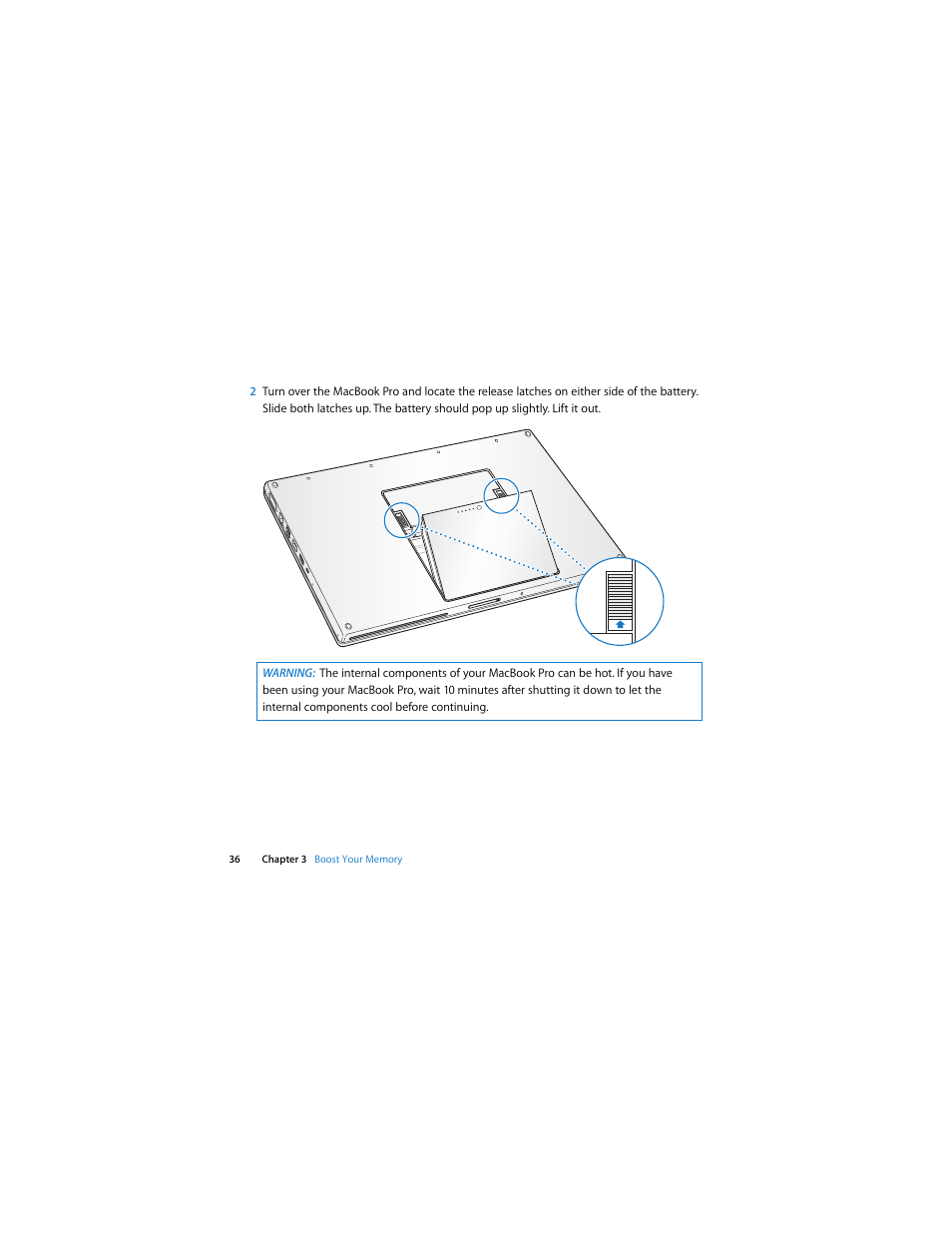 2 Turn over the MacBook Pro and locate the release latches on either side of the battery. Slide both latches up. The battery should pop up slightly. Lift it out.

WARNING: The internal components of your MacBook Pro can be hot. If you have been using your MacBook Pro, wait 10 minutes after shutting it down to let the internal components cool before continuing.

36 Chapter 3 Boost Your Memory